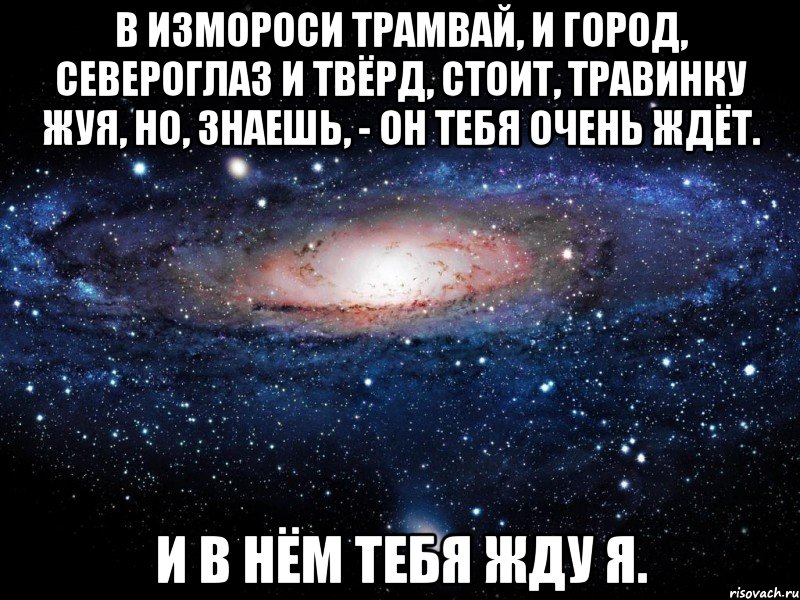 В ИЗМОРОСИ ТРАМВАЙ, И ГОРОД, СЕВЕРОГЛАЗ И ТВЁРД, СТОИТ, ТРАВИНКУ ЖУЯ, НО, ЗНАЕШЬ, - ОН ТЕБЯ ОЧЕНЬ ЖДЁТ.

И В НЁМ ТЕБЯ ЖДУ Я.

risovach.ru